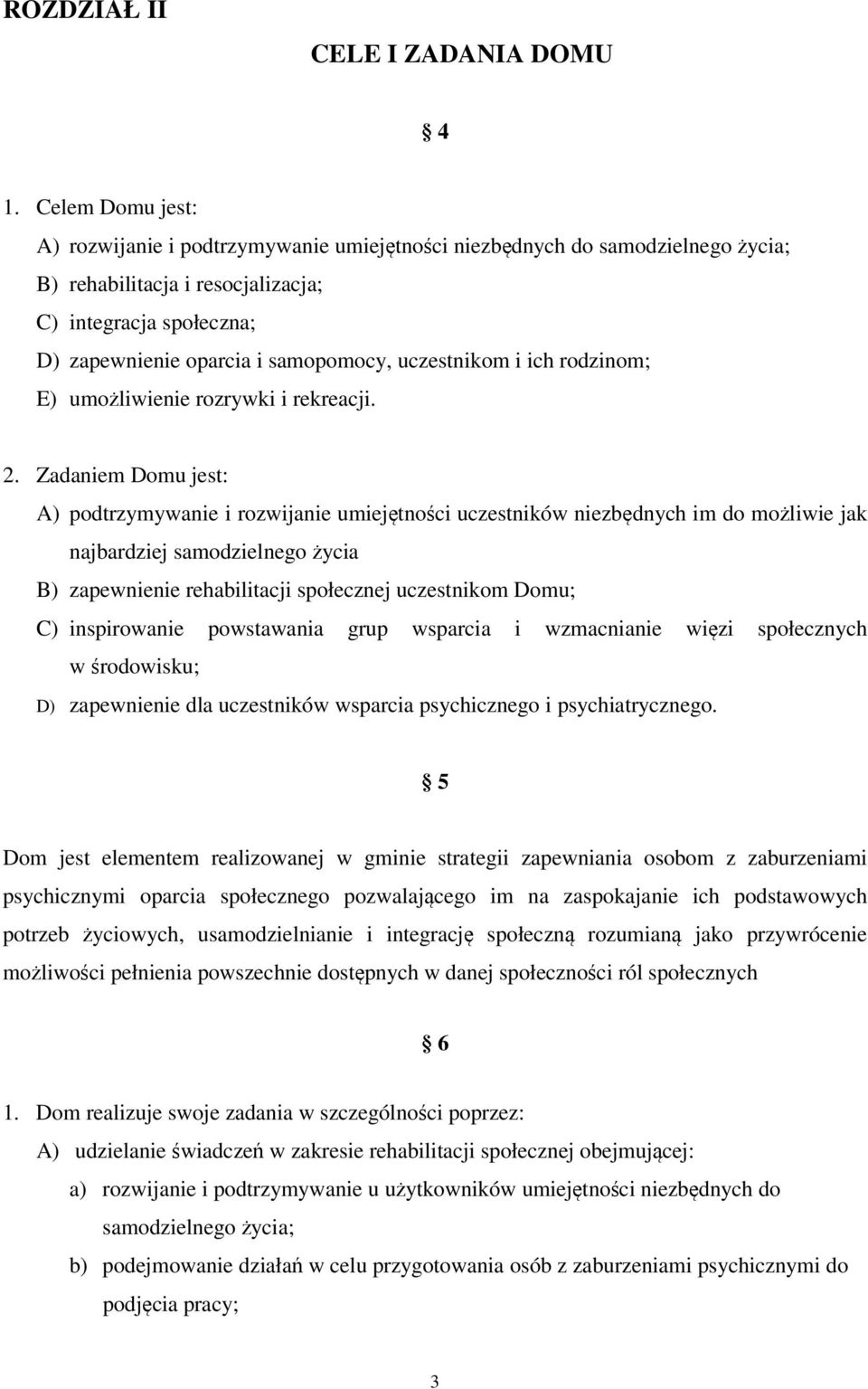 ROZDZIAŁ II

CELE I ZADANIA DOMU

§ 4

1. Celem Domu jest:
A) rozwijanie i podtrzymywanie umiejętności niezbędnych do samodzielnego życia;
B) rehabilitacja i resocjalizacja;
C) integracja społeczna;
D) zapewnienie oparcia i samopomocy, uczestnikom i ich rodzinom;
E) umożliwienie rozrywki i rekreacji.

2. Zadaniem Domu jest:
A) podtrzymywanie i rozwijanie umiejętności uczestników niezbędnych im do możliwie jak najbardziej samodzielnego życia
B) zapewnienie rehabilitacji społecznej uczestnikom Domu;
C) inspirowanie powstawania grup wsparcia i wzmacnianie więzi społecznych w środowisku;
D) zapewnienie dla uczestników wsparcia psychicznego i psychiatrycznego.

§ 5

Dom jest elementem realizowanej w gminie strategii zapewniania osobom z zaburzeniami psychicznymi oparcia społecznego pozwalającego im na zaspokajanie ich podstawowych potrzeb życiowych, usamodzielnianie i integrację społeczną rozumianą jako przywrócenie możliwości pełnienia powszechnie dostępnych w danej społeczności ról społecznych

§ 6

1. Dom realizuje swoje zadania w szczególności poprzez:
A) udzielanie świadczeń w zakresie rehabilitacji społecznej obejmującej:
a) rozwijanie i podtrzymywanie u użytkowników umiejętności niezbędnych do samodzielnego życia;
b) podejmowanie działań w celu przygotowania osób z zaburzeniami psychicznymi do podjęcia pracy;

3